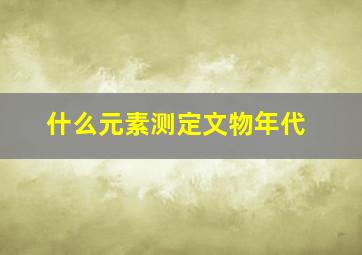 什么元素测定文物年代